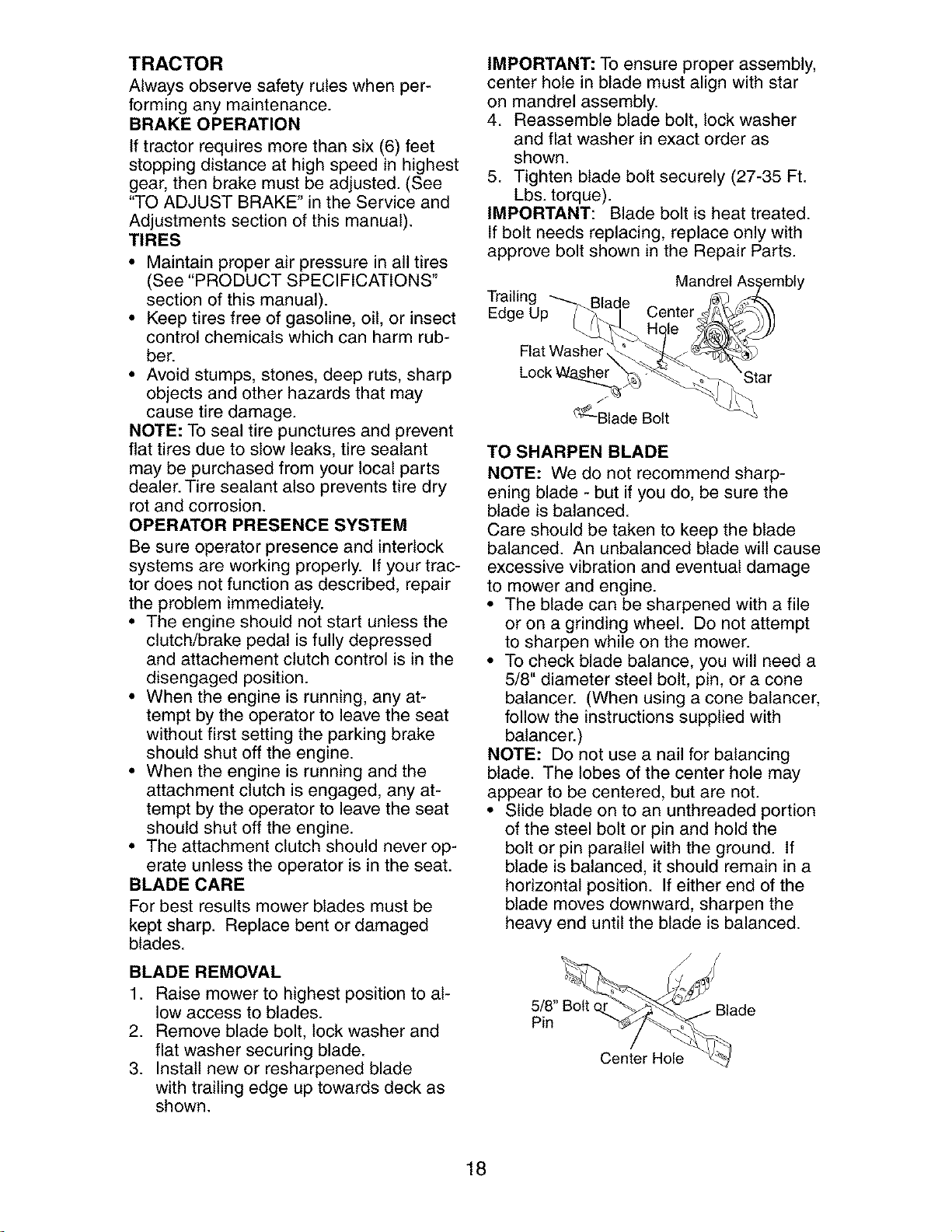 TRACTOR

Always observe safety rules when performing any maintenance.

BRAKE OPERATION

If tractor requires more than six (6) feet stopping distance at high speed in highest gear, then brake must be adjusted. (See "TO ADJUST BRAKE" in the Service and Adjustments section of this manual).

TIRES

• Maintain proper air pressure in all tires (See "PRODUCT SPECIFICATIONS" section of this manual).
• Keep tires free of gasoline, oil, or insect control chemicals which can harm rubber.
• Avoid stumps, stones, deep ruts, sharp objects and other hazards that may cause tire damage.

NOTE: To seal tire punctures and prevent flat tires due to slow leaks, tire sealant may be purchased from your local parts dealer. Tire sealant also prevents tire dry rot and corrosion.

OPERATOR PRESENCE SYSTEM

Be sure operator presence and interlock systems are working properly. If your tractor does not function as described, repair the problem immediately.

• The engine should not start unless the clutch/brake pedal is fully depressed and attachement clutch control is in the disengaged position.
• When the engine is running, any attempt by the operator to leave the seat without first setting the parking brake should shut off the engine.
• When the engine is running and the attachment clutch is engaged, any attempt by the operator to leave the seat should shut off the engine.
• The attachment clutch should never operate unless the operator is in the seat.

BLADE CARE

For best results mower blades must be kept sharp. Replace bent or damaged blades.

BLADE REMOVAL

1. Raise mower to highest position to allow access to blades.
2. Remove blade bolt, lock washer and flat washer securing blade.
3. Install new or resharpened blade with trailing edge up towards deck as shown.

IMPORTANT: To ensure proper assembly, center hole in blade must align with star on mandrel assembly.

4. Reassemble blade bolt, lock washer and flat washer in exact order as shown.
5. Tighten blade bolt securely (27-35 Ft. Lbs. torque).

IMPORTANT: Blade bolt is heat treated. If bolt needs replacing, replace only with approve bolt shown in the Repair Parts.

Mandrel Assembly
Trailing Edge Up
Blade
Center Hole
Flat Washer
Lock Washer
Star
Blade Bolt

TO SHARPEN BLADE

NOTE: We do not recommend sharpening blade - but if you do, be sure the blade is balanced.

Care should be taken to keep the blade balanced. An unbalanced blade will cause excessive vibration and eventual damage to mower and engine.

• The blade can be sharpened with a file or on a grinding wheel. Do not attempt to sharpen while on the mower.
• To check blade balance, you will need a 5/8" diameter steel bolt, pin, or a cone balancer. (When using a cone balancer, follow the instructions supplied with balancer.)

NOTE: Do not use a nail for balancing blade. The lobes of the center hole may appear to be centered, but are not.

• Slide blade on to an unthreaded portion of the steel bolt or pin and hold the bolt or pin parallel with the ground. If blade is balanced, it should remain in a horizontal position. If either end of the blade moves downward, sharpen the heavy end until the blade is balanced.

5/8" Bolt or Pin
Blade
Center Hole

18